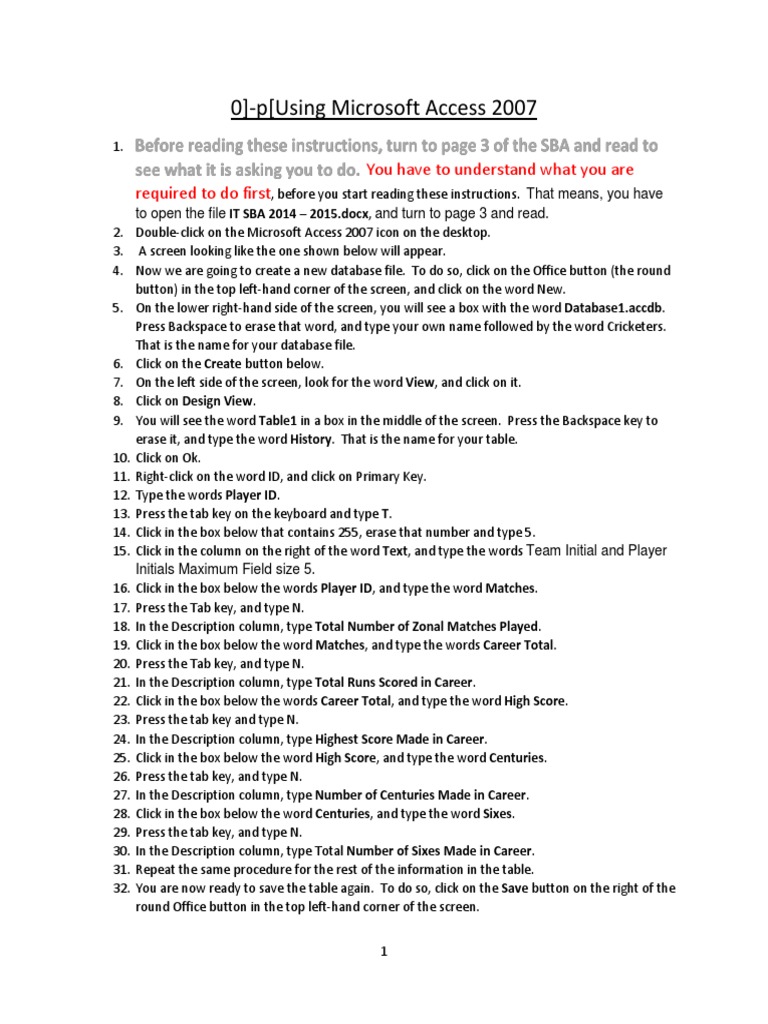 0]-p[Using Microsoft Access 2007

1. Before reading these instructions, turn to page 3 of the SBA and read to see what it is asking you to do. You have to understand what you are required to do first, before you start reading these instructions. That means, you have to open the file IT SBA 2014 – 2015.docx, and turn to page 3 and read.
2. Double-click on the Microsoft Access 2007 icon on the desktop.
3. A screen looking like the one shown below will appear.
4. Now we are going to create a new database file. To do so, click on the Office button (the round button) in the top left-hand corner of the screen, and click on the word New.
5. On the lower right-hand side of the screen, you will see a box with the word Database1.accdb. Press Backspace to erase that word, and type your own name followed by the word Cricketers. That is the name for your database file.
6. Click on the Create button below.
7. On the left side of the screen, look for the word View, and click on it.
8. Click on Design View.
9. You will see the word Table1 in a box in the middle of the screen. Press the Backspace key to erase it, and type the word History. That is the name for your table.
10. Click on Ok.
11. Right-click on the word ID, and click on Primary Key.
12. Type the words Player ID.
13. Press the tab key on the keyboard and type T.
14. Click in the box below that contains 255, erase that number and type 5.
15. Click in the column on the right of the word Text, and type the words Team Initial and Player Initials Maximum Field size 5.
16. Click in the box below the words Player ID, and type the word Matches.
17. Press the Tab key, and type N.
18. In the Description column, type Total Number of Zonal Matches Played.
19. Click in the box below the word Matches, and type the words Career Total.
20. Press the Tab key, and type N.
21. In the Description column, type Total Runs Scored in Career.
22. Click in the box below the words Career Total, and type the word High Score.
23. Press the tab key and type N.
24. In the Description column, type Highest Score Made in Career.
25. Click in the box below the word High Score, and type the word Centuries.
26. Press the tab key, and type N.
27. In the Description column, type Number of Centuries Made in Career.
28. Click in the box below the word Centuries, and type the word Sixes.
29. Press the tab key, and type N.
30. In the Description column, type Total Number of Sixes Made in Career.
31. Repeat the same procedure for the rest of the information in the table.
32. You are now ready to save the table again. To do so, click on the Save button on the right of the round Office button in the top left-hand corner of the screen.

1